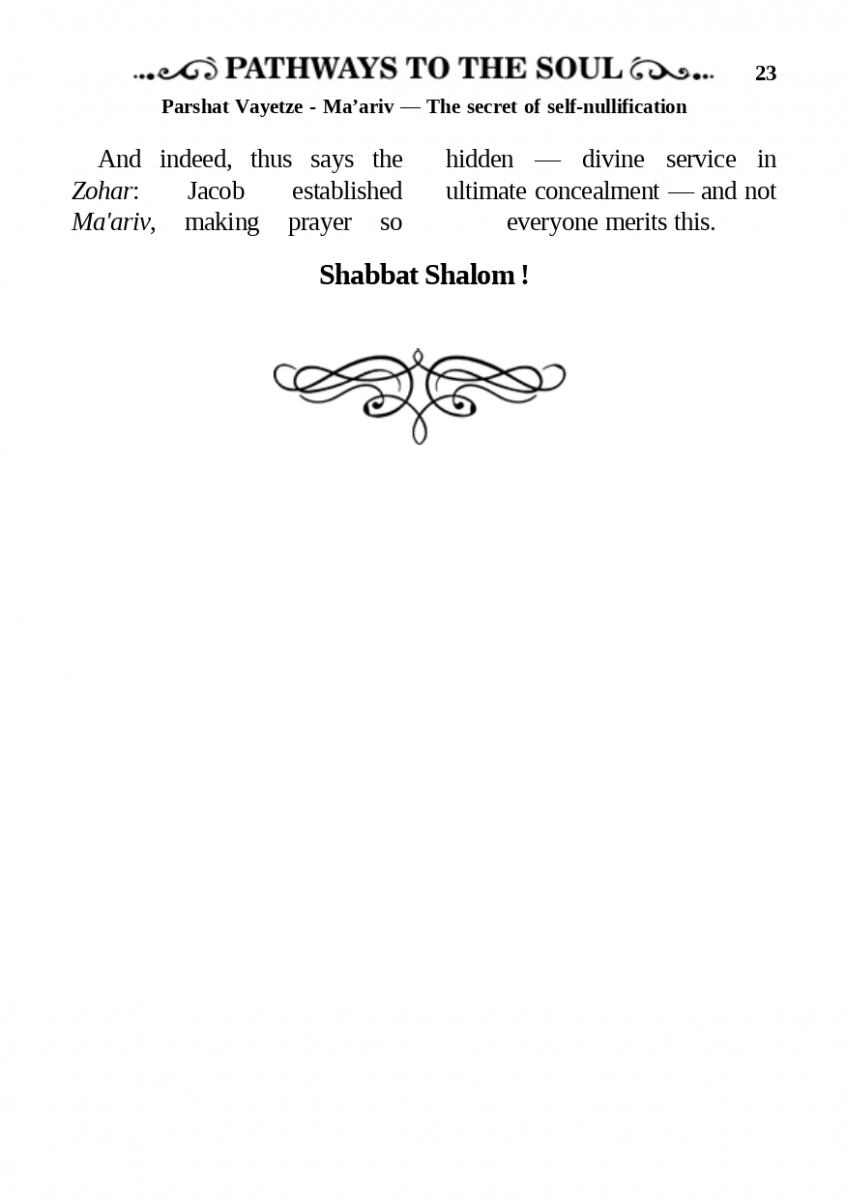 PATHWAYS TO THE SOUL 23

Parshat Vayetze - Ma'ariv — The secret of self-nullification

And indeed, thus says the Zohar: Jacob established Ma'ariv, making prayer so hidden — divine service in ultimate concealment — and not everyone merits this.

Shabbat Shalom !